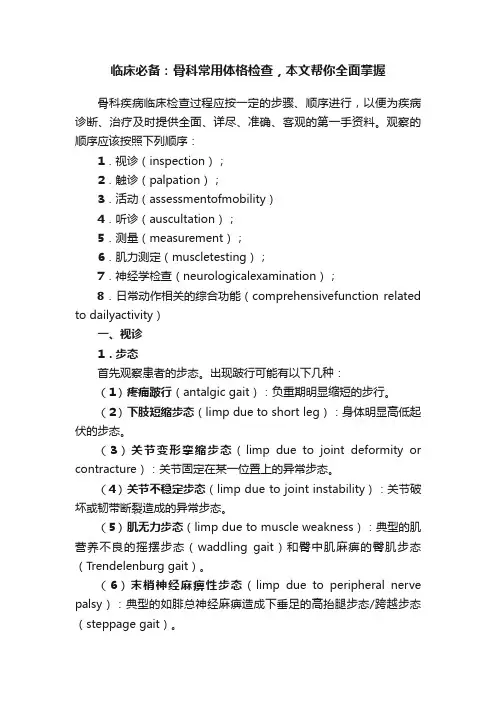 临床必备：骨科常用体格检查，本文帮你全面掌握

骨科疾病临床检查过程应按一定的步骤、顺序进行，以便为疾病诊断、治疗及时提供全面、详尽、准确、客观的第一手资料。观察的顺序应该按照下列顺序：

1．视诊（inspection）；

2．触诊（palpation）；

3．活动（assessmentofmobility）

4．听诊（auscultation）；

5．测量（measurement）；

6．肌力测定（muscletesting）；

7．神经学检查（neurologicalexamination）；

8．日常动作相关的综合功能（comprehensivefunction related to dailyactivity）

一、视诊

1．步态

首先观察患者的步态。出现跛行可能有以下几种：

（1）疼痛跛行（antalgic gait）：负重期明显缩短的步行。

（2）下肢短缩步态（limp due to short leg）：身体明显高低起伏的步态。

（3）关节变形挛缩步态（limp due to joint deformity or contracture）：关节固定在某一位置上的异常步态。

（4）关节不稳定步态（limp due to joint instability）：关节破坏或韧带断裂造成的异常步态。

（5）肌无力步态（limp due to muscle weakness）：典型的肌营养不良的摇摆步态（waddling gait）和臀中肌麻痹的臀肌步态（Trendelenburg gait）。

（6）末梢神经麻痹性步态（limp due to peripheral nerve palsy）：典型的如腓总神经麻痹造成下垂足的高抬腿步态/跨越步态（steppage gait）。